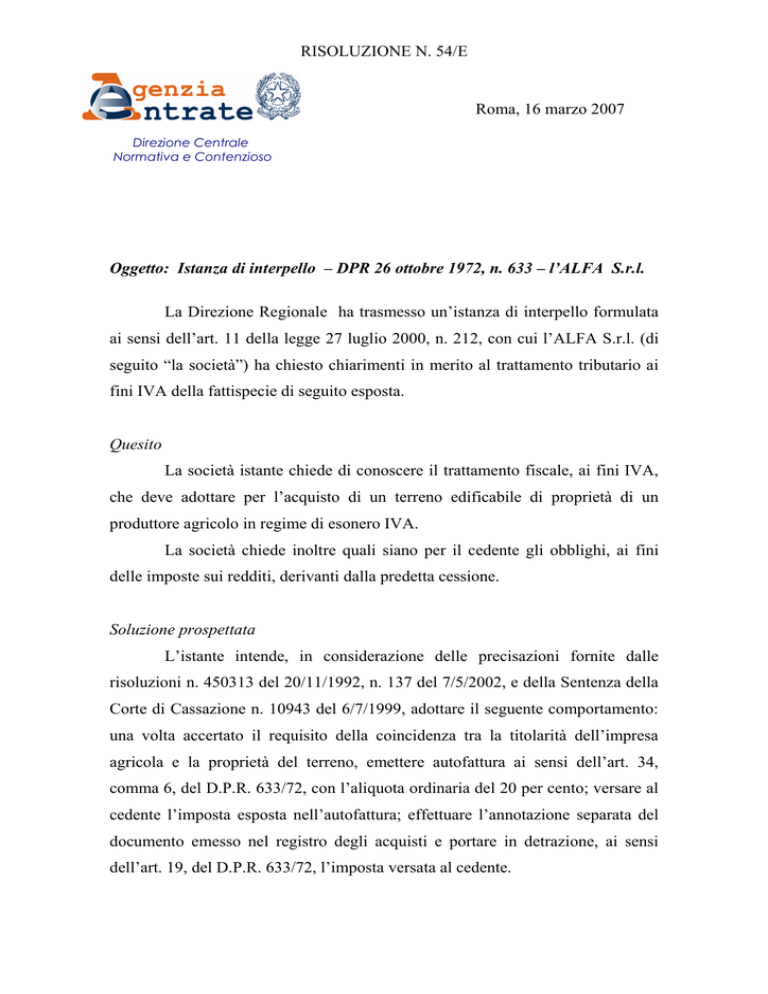 RISOLUZIONE N. 54/E

Agenzia Entrate

Direzione Centrale Normativa e Contenzioso

Roma, 16 marzo 2007

Oggetto: Istanza di interpello – DPR 26 ottobre 1972, n. 633 – l'ALFA S.r.l.

La Direzione Regionale ha trasmesso un'istanza di interpello formulata ai sensi dell'art. 11 della legge 27 luglio 2000, n. 212, con cui l'ALFA S.r.l. (di seguito "la società") ha chiesto chiarimenti in merito al trattamento tributario ai fini IVA della fattispecie di seguito esposta.

Quesito

La società istante chiede di conoscere il trattamento fiscale, ai fini IVA, che deve adottare per l'acquisto di un terreno edificabile di proprietà di un produttore agricolo in regime di esonero IVA.

La società chiede inoltre quali siano per il cedente gli obblighi, ai fini delle imposte sui redditi, derivanti dalla predetta cessione.

Soluzione prospettata

L'istante intende, in considerazione delle precisazioni fornite dalle risoluzioni n. 450313 del 20/11/1992, n. 137 del 7/5/2002, e della Sentenza della Corte di Cassazione n. 10943 del 6/7/1999, adottare il seguente comportamento: una volta accertato il requisito della coincidenza tra la titolarità dell'impresa agricola e la proprietà del terreno, emettere autofattura ai sensi dell'art. 34, comma 6, del D.P.R. 633/72, con l'aliquota ordinaria del 20 per cento; versare al cedente l'imposta esposta nell'autofattura; effettuare l'annotazione separata del documento emesso nel registro degli acquisti e portare in detrazione, ai sensi dell'art. 19, del D.P.R. 633/72, l'imposta versata al cedente.